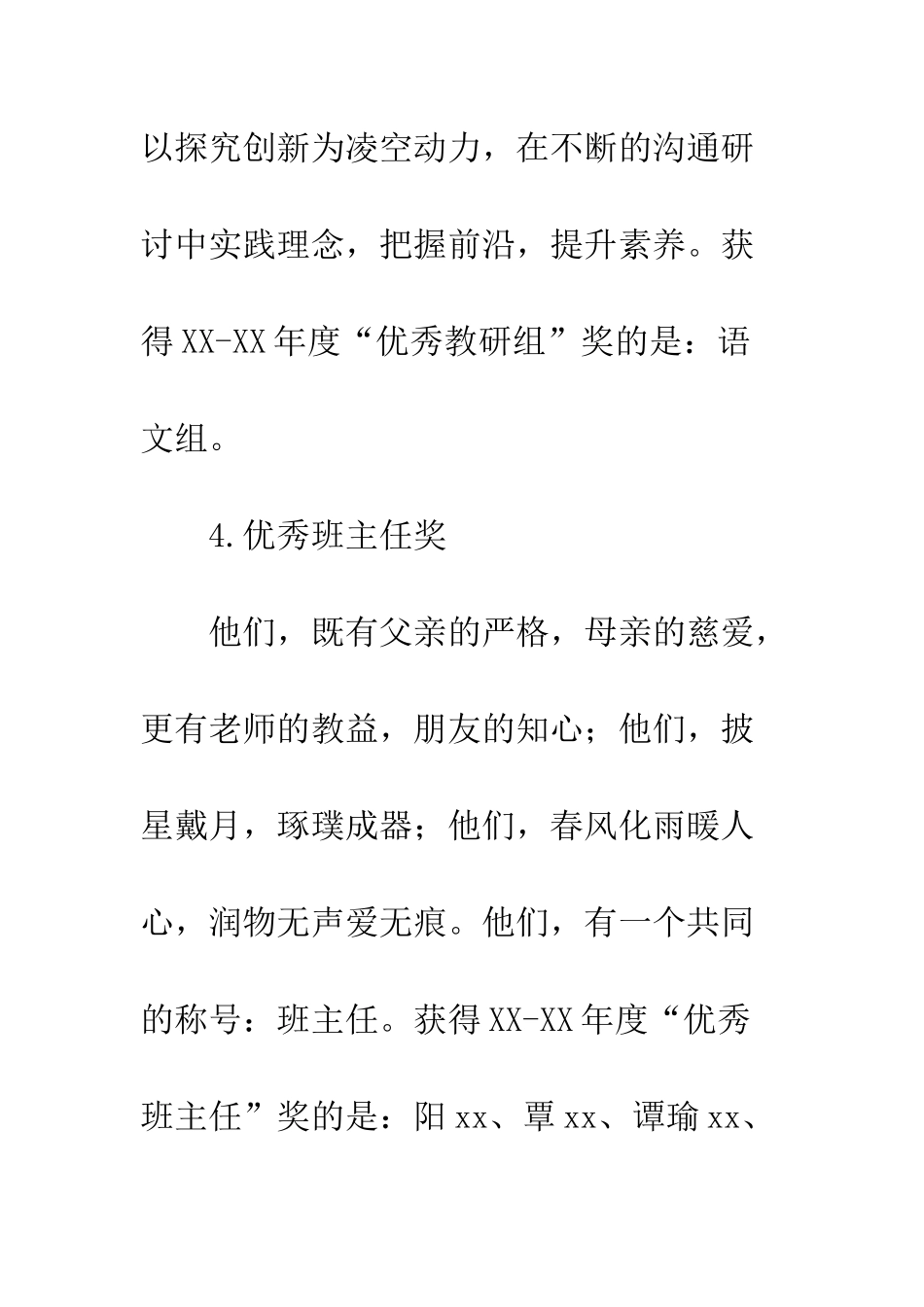 以探究创新为凌空动力，在不断的沟通研讨中实践理念，把握前沿，提升素养。获得XX-XX年度“优秀教研组”奖的是：语文组。

4.优秀班主任奖

他们，既有父亲的严格，母亲的慈爱，更有老师的教益，朋友的知心；他们，披星戴月，琢璞成器；他们，春风化雨暖人心，润物无声爱无痕。他们，有一个共同的称号：班主任。获得XX-XX年度“优秀班主任”奖的是：阳xx、覃xx、谭瑜xx、